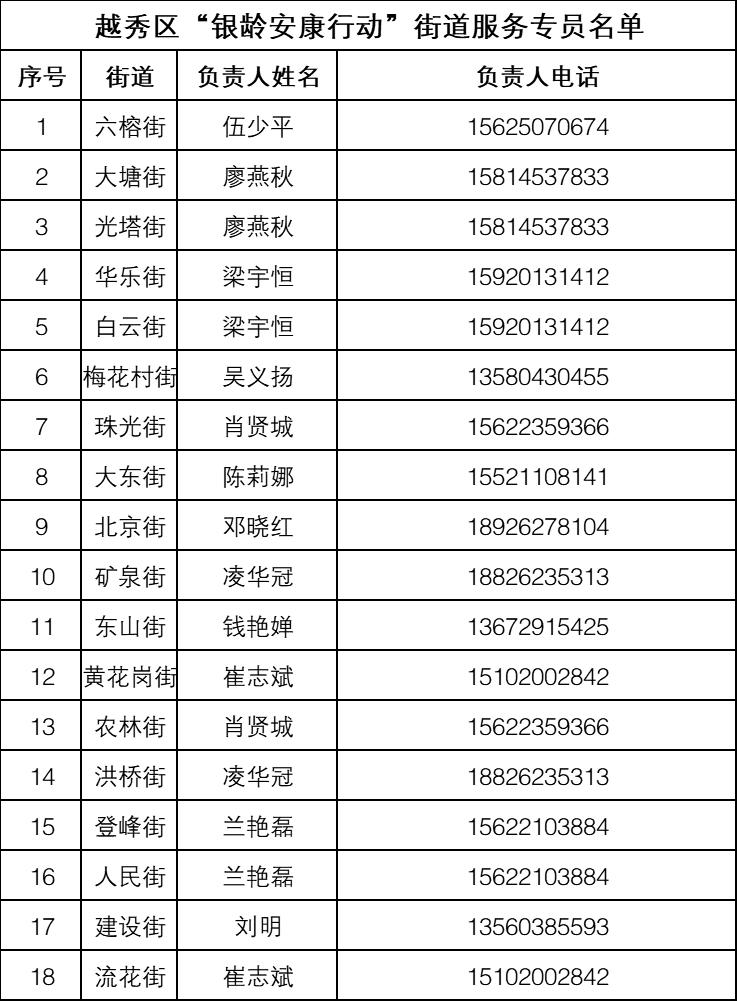 越秀区“银龄安康行动”街道服务专员名单

| 序号 | 街道 | 负责人姓名 | 负责人电话 |
|---|---|---|---|
| 1 | 六榕街 | 伍少平 | 15625070674 |
| 2 | 大塘街 | 廖燕秋 | 15814537833 |
| 3 | 光塔街 | 廖燕秋 | 15814537833 |
| 4 | 华乐街 | 梁宇恒 | 15920131412 |
| 5 | 白云街 | 梁宇恒 | 15920131412 |
| 6 | 梅花村街 | 吴义扬 | 13580430455 |
| 7 | 珠光街 | 肖贤城 | 15622359366 |
| 8 | 大东街 | 陈莉娜 | 15521108141 |
| 9 | 北京街 | 邓晓红 | 18926278104 |
| 10 | 矿泉街 | 凌华冠 | 18826235313 |
| 11 | 东山街 | 钱艳婵 | 13672915425 |
| 12 | 黄花岗街 | 崔志斌 | 15102002842 |
| 13 | 农林街 | 肖贤城 | 15622359366 |
| 14 | 洪桥街 | 凌华冠 | 18826235313 |
| 15 | 登峰街 | 兰艳磊 | 15622103884 |
| 16 | 人民街 | 兰艳磊 | 15622103884 |
| 17 | 建设街 | 刘明 | 13560385593 |
| 18 | 流花街 | 崔志斌 | 15102002842 |